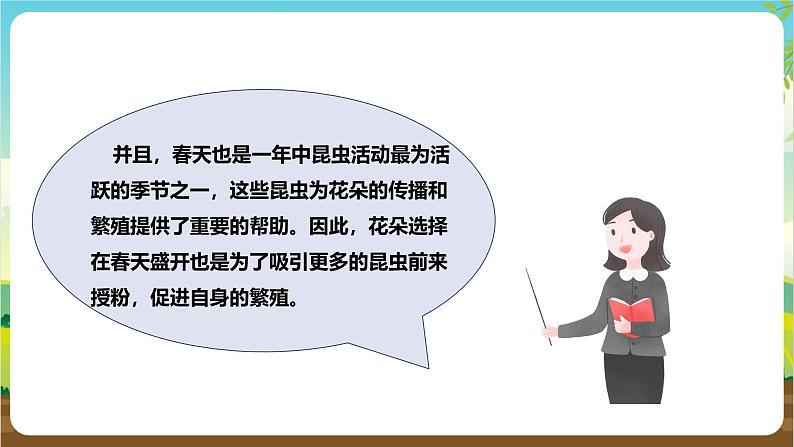 并且，春天也是一年中昆虫活动最为活跃的季节之一，这些昆虫为花朵的传播和繁殖提供了重要的帮助。因此，花朵选择在春天盛开也是为了吸引更多的昆虫前来授粉，促进自身的繁殖。